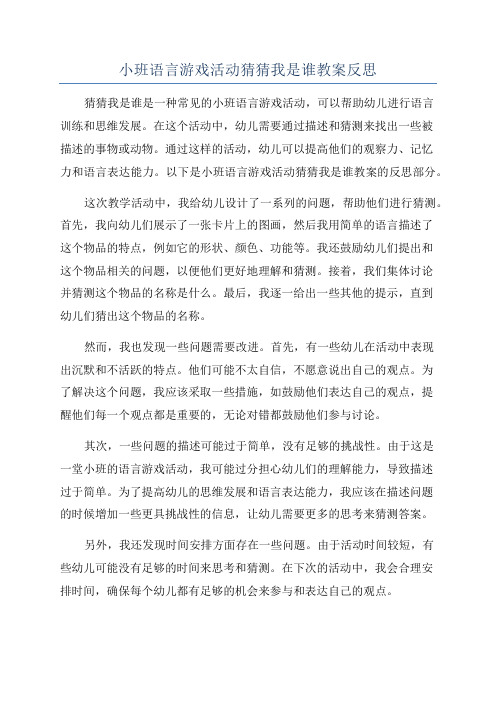 小班语言游戏活动猜猜我是谁教案反思

猜猜我是谁是一种常见的小班语言游戏活动，可以帮助幼儿进行语言训练和思维发展。在这个活动中，幼儿需要通过描述和猜测来找出一些被描述的事物或动物。通过这样的活动，幼儿可以提高他们的观察力、记忆力和语言表达能力。以下是小班语言游戏活动猜猜我是谁教案的反思部分。

这次教学活动中，我给幼儿设计了一系列的问题，帮助他们进行猜测。首先，我向幼儿们展示了一张卡片上的图画，然后我用简单的语言描述了这个物品的特点，例如它的形状、颜色、功能等。我还鼓励幼儿们提出和这个物品相关的问题，以便他们更好地理解和猜测。接着，我们集体讨论并猜测这个物品的名称是什么。最后，我逐一给出一些其他的提示，直到幼儿们猜出这个物品的名称。

然而，我也发现一些问题需要改进。首先，有一些幼儿在活动中表现出沉默和不活跃的特点。他们可能不太自信，不愿意说出自己的观点。为了解决这个问题，我应该采取一些措施，如鼓励他们表达自己的观点，提醒他们每一个观点都是重要的，无论对错都鼓励他们参与讨论。

其次，一些问题的描述可能过于简单，没有足够的挑战性。由于这是一堂小班的语言游戏活动，我可能过分担心幼儿们的理解能力，导致描述过于简单。为了提高幼儿的思维发展和语言表达能力，我应该在描述问题的时候增加一些更具挑战性的信息，让幼儿需要更多的思考来猜测答案。

另外，我还发现时间安排方面存在一些问题。由于活动时间较短，有些幼儿可能没有足够的时间来思考和猜测。在下次的活动中，我会合理安排时间，确保每个幼儿都有足够的机会来参与和表达自己的观点。